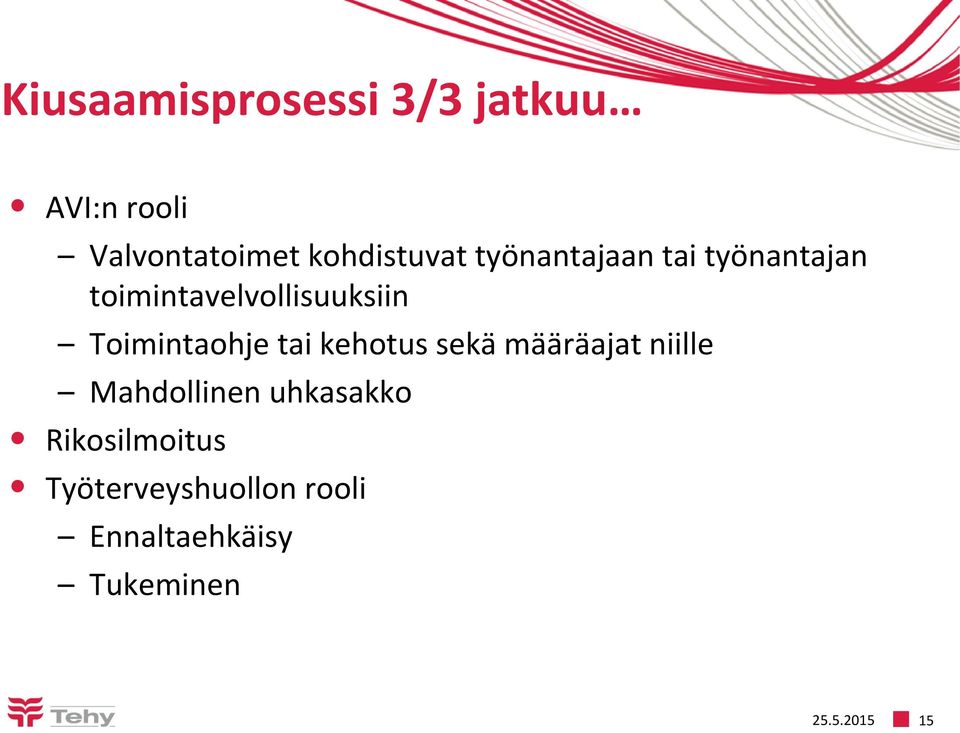 Kiusaamisprosessi 3/3 jatkuu…

• AVI:n rooli
  – Valvontatoimet kohdistuvat työnantajaan tai työnantajan toimintavelvollisuuksiin
  – Toimintaohje tai kehotus sekä määräajat niille
  – Mahdollinen uhkasakko
• Rikosilmoitus
• Työterveyshuollon rooli
  – Ennaltaehkäisy
  – Tukeminen

Tehy

25.5.2015 15